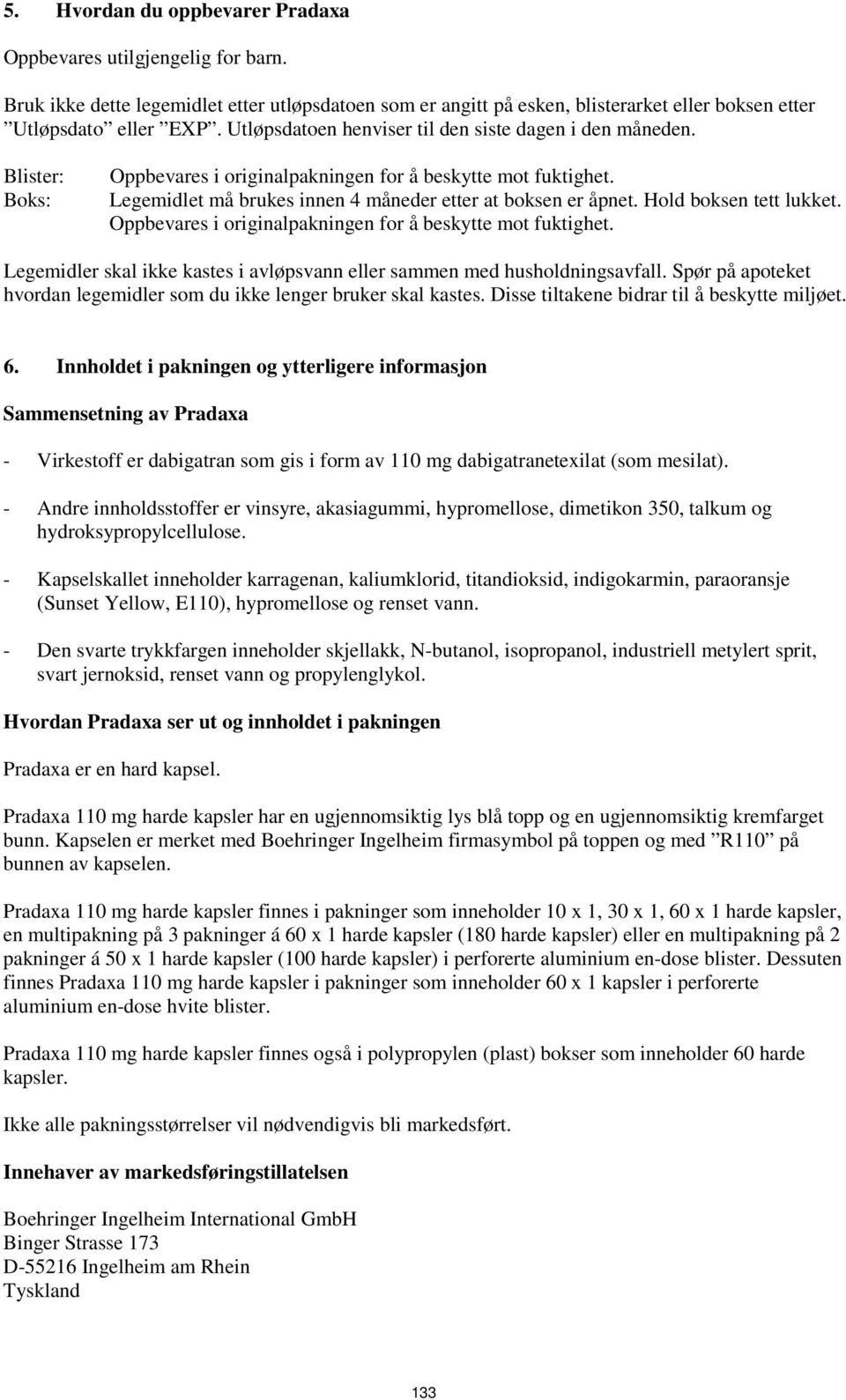 5. Hvordan du oppbevarer Pradaxa

Oppbevares utilgjengelig for barn.

Bruk ikke dette legemidlet etter utløpsdatoen som er angitt på esken, blisterarket eller boksen etter ”Utløpsdato” eller ”EXP”. Utløpsdatoen henviser til den siste dagen i den måneden.

Blister: Oppbevares i originalpakningen for å beskytte mot fuktighet.
Boks: Legemidlet må brukes innen 4 måneder etter at boksen er åpnet. Hold boksen tett lukket. Oppbevares i originalpakningen for å beskytte mot fuktighet.

Legemidler skal ikke kastes i avløpsvann eller sammen med husholdningsavfall. Spør på apoteket hvordan legemidler som du ikke lenger bruker skal kastes. Disse tiltakene bidrar til å beskytte miljøet.

6. Innholdet i pakningen og ytterligere informasjon

Sammensetning av Pradaxa

- Virkestoff er dabigatran som gis i form av 110 mg dabigatranetexilat (som mesilat).

- Andre innholdsstoffer er vinsyre, akasiagummi, hypromellose, dimetikon 350, talkum og hydroksypropylcellulose.

- Kapselskallet inneholder karragenan, kaliumklorid, titandioksid, indigokarmin, paraoransje (Sunset Yellow, E110), hypromellose og renset vann.

- Den svarte trykkfargen inneholder skjellakk, N-butanol, isopropanol, industriell metylert sprit, svart jernoksid, renset vann og propylenglykol.

Hvordan Pradaxa ser ut og innholdet i pakningen

Pradaxa er en hard kapsel.

Pradaxa 110 mg harde kapsler har en ugjennomsiktig lys blå topp og en ugjennomsiktig kremfarget bunn. Kapselen er merket med Boehringer Ingelheim firmasymbol på toppen og med ”R110” på bunnen av kapselen.

Pradaxa 110 mg harde kapsler finnes i pakninger som inneholder 10 x 1, 30 x 1, 60 x 1 harde kapsler, en multipakning på 3 pakninger á 60 x 1 harde kapsler (180 harde kapsler) eller en multipakning på 2 pakninger á 50 x 1 harde kapsler (100 harde kapsler) i perforerte aluminium en-dose blister. Dessuten finnes Pradaxa 110 mg harde kapsler i pakninger som inneholder 60 x 1 kapsler i perforerte aluminium en-dose hvite blister.

Pradaxa 110 mg harde kapsler finnes også i polypropylen (plast) bokser som inneholder 60 harde kapsler.

Ikke alle pakningsstørrelser vil nødvendigvis bli markedsført.

Innehaver av markedsføringstillatelsen

Boehringer Ingelheim International GmbH
Binger Strasse 173
D-55216 Ingelheim am Rhein
Tyskland

133